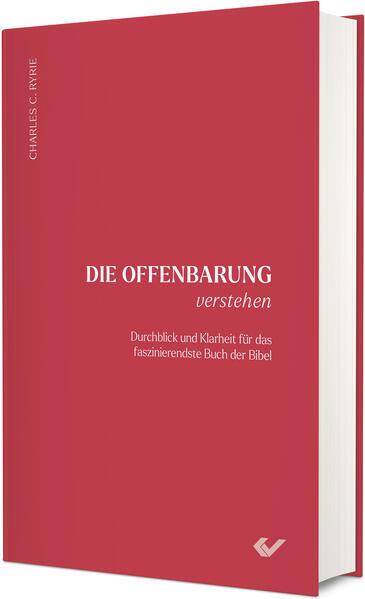 CHARLES C. RYRIE

DIE OFFENBARUNG
verstehen

Durchblick und Klarheit für das faszinierendste Buch der Bibel